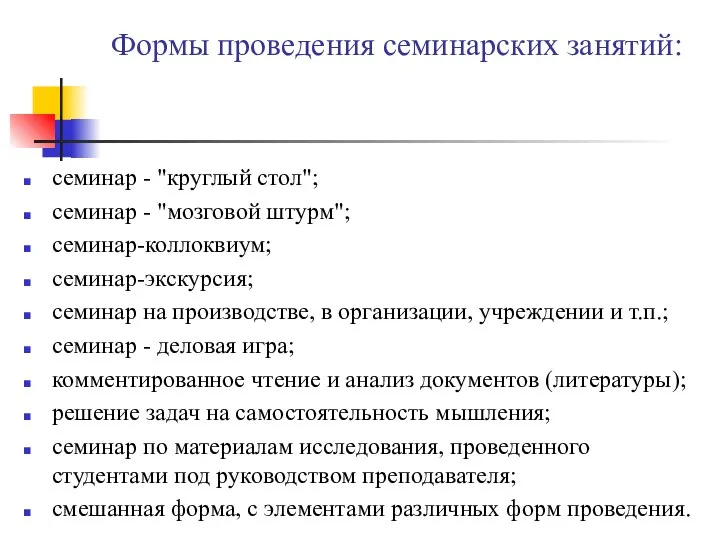 Формы проведения семинарских занятий:

- семинар - "круглый стол";
- семинар - "мозговой штурм";
- семинар-коллоквиум;
- семинар-экскурсия;
- семинар на производстве, в организации, учреждении и т.п.;
- семинар - деловая игра;
- комментированное чтение и анализ документов (литературы);
- решение задач на самостоятельность мышления;
- семинар по материалам исследования, проведенного студентами под руководством преподавателя;
- смешанная форма, с элементами различных форм проведения.